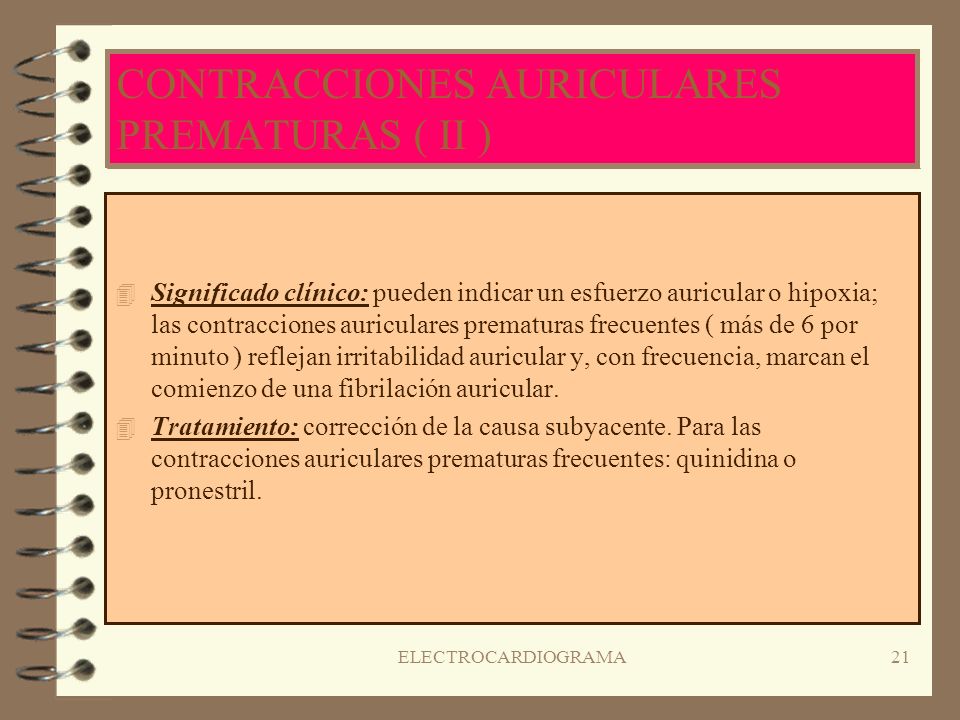 CONTRACCIONES AURICULARES PREMATURAS ( II )

Significado clínico: pueden indicar un esfuerzo auricular o hipoxia; las contracciones auriculares prematuras frecuentes ( más de 6 por minuto ) reflejan irritabilidad auricular y, con frecuencia, marcan el comienzo de una fibrilación auricular.

Tratamiento: corrección de la causa subyacente. Para las contracciones auriculares prematuras frecuentes: quinidina o pronestril.

ELECTROCARDIOGRAMA

21